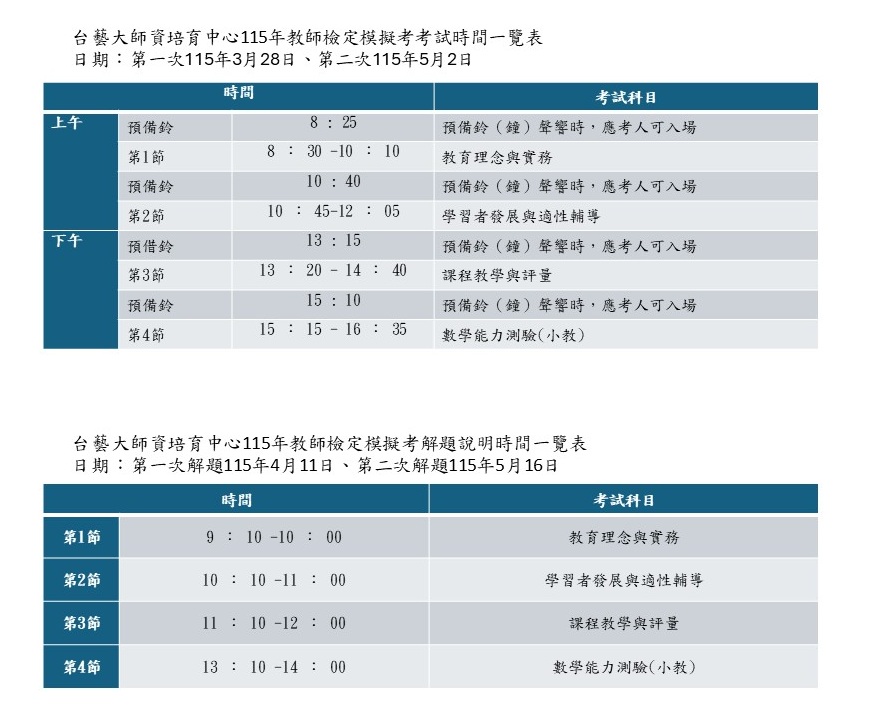 台藝大師資培育中心115年教師檢定模擬考考試時間一覽表
日期：第一次115年3月28日、第二次115年5月2日

| 時間 | | | 考試科目 |
|---|---|---|---|
| 上午 | 預備鈴 | 8：25 | 預備鈴（鐘）聲響時，應考人可入場 |
| | 第1節 | 8：30 -10：10 | 教育理念與實務 |
| | 預備鈴 | 10：40 | 預備鈴（鐘）聲響時，應考人可入場 |
| | 第2節 | 10：45-12：05 | 學習者發展與適性輔導 |
| 下午 | 預借鈴 | 13：15 | 預備鈴（鐘）聲響時，應考人可入場 |
| | 第3節 | 13：20 - 14：40 | 課程教學與評量 |
| | 預備鈴 | 15：10 | 預備鈴（鐘）聲響時，應考人可入場 |
| | 第4節 | 15：15 - 16：35 | 數學能力測驗(小教) |

台藝大師資培育中心115年教師檢定模擬考解題說明時間一覽表
日期：第一次解題115年4月11日、第二次解題115年5月16日

| 時間 | | 考試科目 |
|---|---|---|
| 第1節 | 9：10 -10：00 | 教育理念與實務 |
| 第2節 | 10：10 -11：00 | 學習者發展與適性輔導 |
| 第3節 | 11：10 -12：00 | 課程教學與評量 |
| 第4節 | 13：10 -14：00 | 數學能力測驗(小教) |